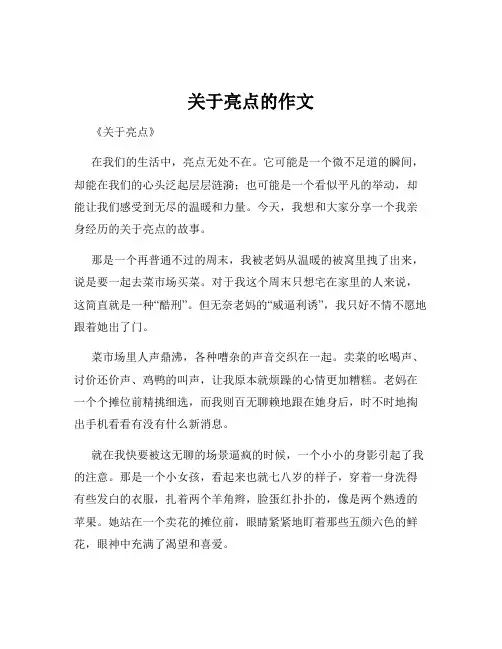 关于亮点的作文

《关于亮点》

在我们的生活中，亮点无处不在。它可能是一个微不足道的瞬间，却能在我们的心头泛起层层涟漪；也可能是一个看似平凡的举动，却能让我们感受到无尽的温暖和力量。今天，我想和大家分享一个我亲身经历的关于亮点的故事。

那是一个再普通不过的周末，我被老妈从温暖的被窝里拽了出来，说是要一起去菜市场买菜。对于我这个周末只想宅在家里的人来说，这简直就是一种“酷刑”。但无奈老妈的“威逼利诱”，我只好不情不愿地跟着她出了门。

菜市场里人声鼎沸，各种嘈杂的声音交织在一起。卖菜的吆喝声、讨价还价声、鸡鸭的叫声，让我原本就烦躁的心情更加糟糕。老妈在一个个摊位前精挑细选，而我则百无聊赖地跟在她身后，时不时地掏出手机看看有没有什么新消息。

就在我快要被这无聊的场景逼疯的时候，一个小小的身影引起了我的注意。那是一个小女孩，看起来也就七八岁的样子，穿着一身洗得有些发白的衣服，扎着两个羊角辫，脸蛋红扑扑的，像是两个熟透的苹果。她站在一个卖花的摊位前，眼睛紧紧地盯着那些五颜六色的鲜花，眼神中充满了渴望和喜爱。